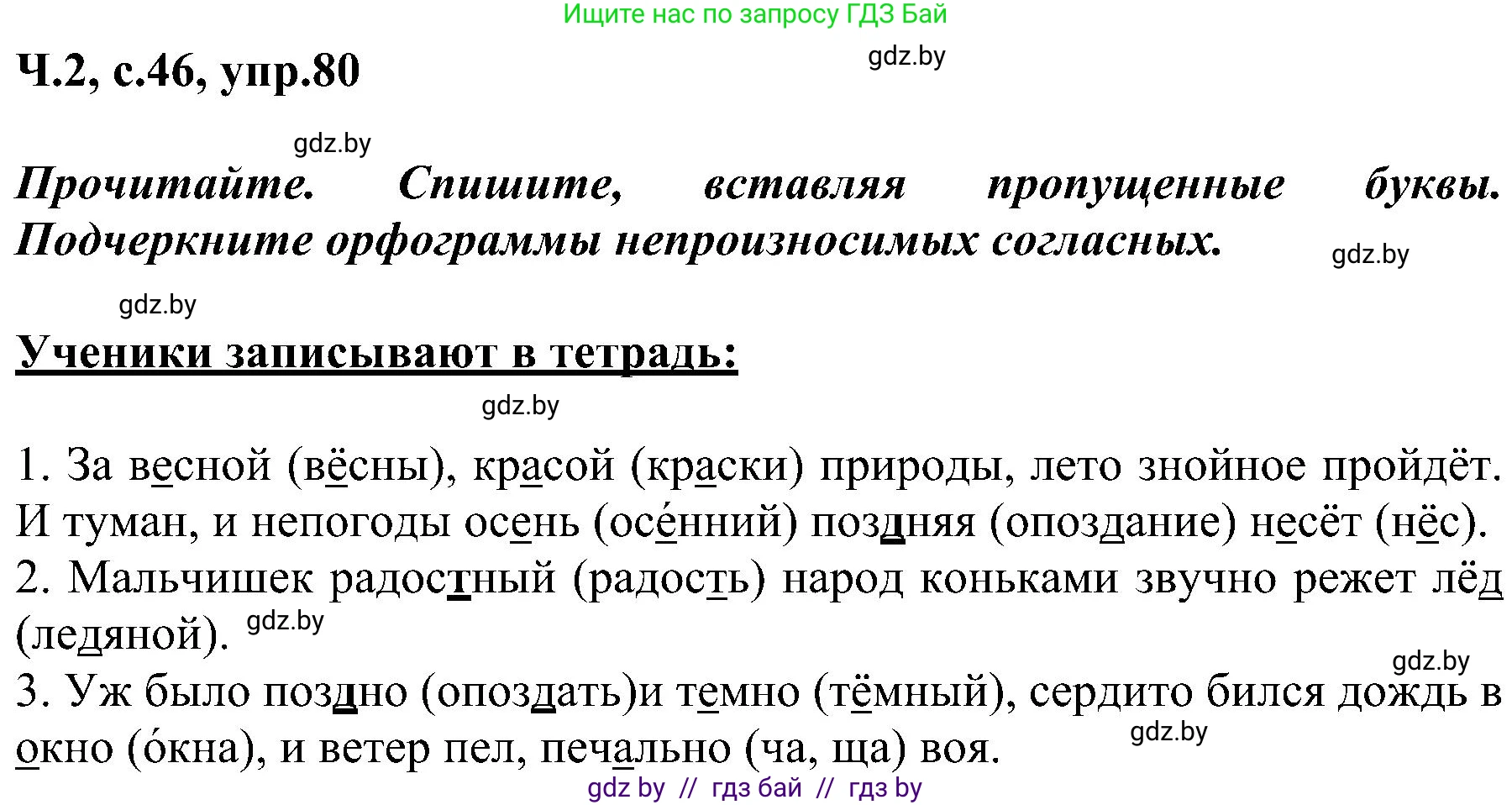 Ищите нас по запросу ГДЗ Бай

Ч.2, с.46, упр.80

gdz.by

gdz.by

Прочитайте. Спишите, вставляя пропущенные буквы. Подчеркните орфограммы непроизносимых согласных.

gdz.by

gdz.by

Ученики записывают в тетрадь:

gdz.by

1. За весной (вёсны), красой (краски) природы, лето знойное пройдёт. И туман, и непогоды осень (осе́нний) поздняя (опоздание) несёт (нёс).
2. Мальчишек радостный (радость) народ коньками звучно режет лёд (ледяной).

gdz.by

gdz.by

3. Уж было поздно (опоздать)и темно (тёмный), сердито бился дождь в окно (о́кна), и ветер пел, печально (ча, ща) воя.

gdz.by

gdz by // гдз бай // гдз by